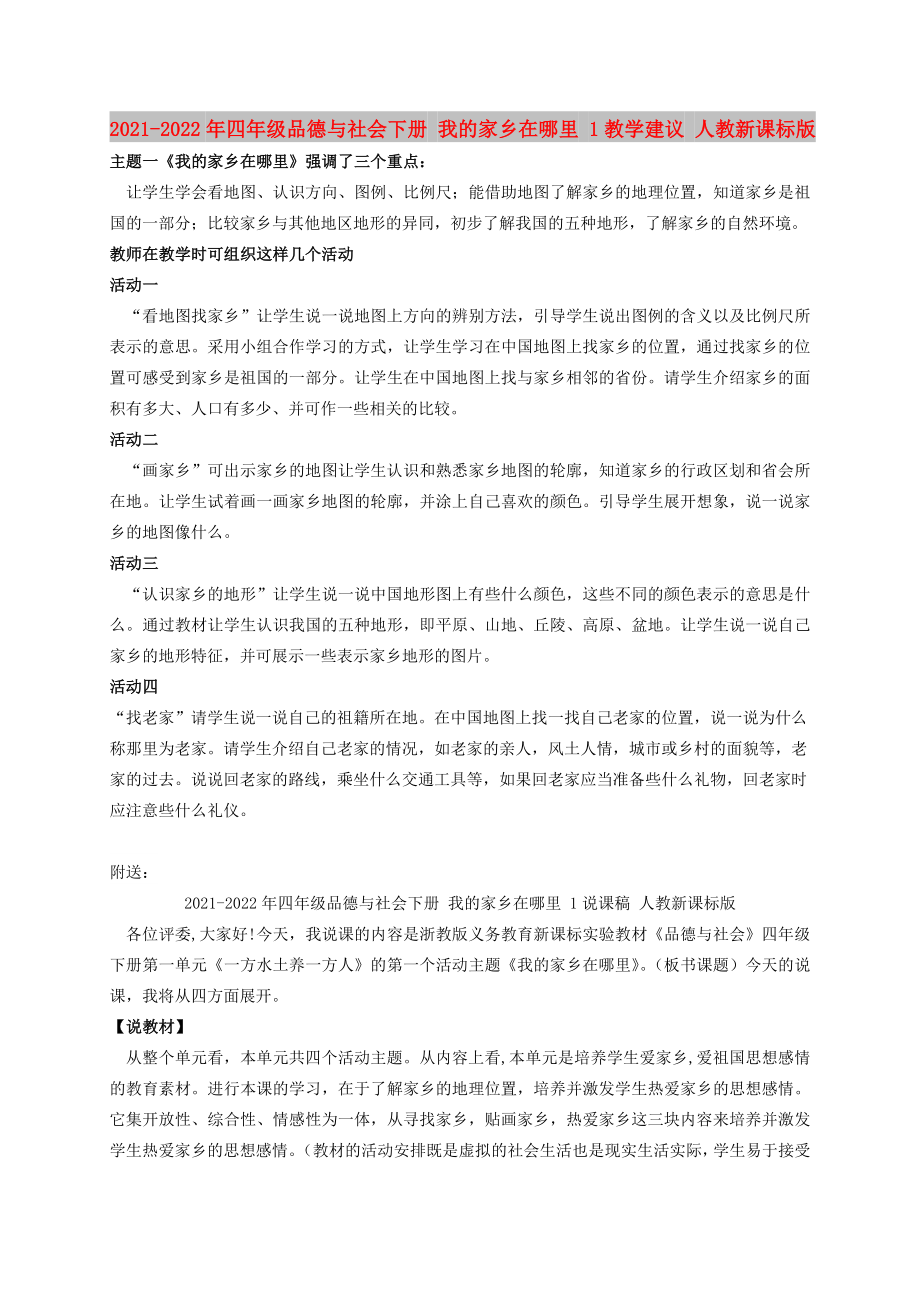 2021-2022年四年级品德与社会下册 我的家乡在哪里 1教学建议 人教新课标版

主题一《我的家乡在哪里》强调了三个重点：

让学生学会看地图、认识方向、图例、比例尺；能借助地图了解家乡的地理位置，知道家乡是祖国的一部分；比较家乡与其他地区地形的异同，初步了解我国的五种地形，了解家乡的自然环境。

教师在教学时可组织这样几个活动

活动一

“看地图找家乡”让学生说一说地图上方向的辨别方法，引导学生说出图例的含义以及比例尺所表示的意思。采用小组合作学习的方式，让学生学习在中国地图上找家乡的位置，通过找家乡的位置可感受到家乡是祖国的一部分。让学生在中国地图上找与家乡相邻的省份。请学生介绍家乡的面积有多大、人口有多少、并可作一些相关的比较。

活动二

“画家乡”可出示家乡的地图让学生认识和熟悉家乡地图的轮廓，知道家乡的行政区划和省会所在地。让学生试着画一画家乡地图的轮廓，并涂上自己喜欢的颜色。引导学生展开想象，说一说家乡的地图像什么。

活动三

“认识家乡的地形”让学生说一说中国地形图上有些什么颜色，这些不同的颜色表示的意思是什么。通过教材让学生认识我国的五种地形，即平原、山地、丘陵、高原、盆地。让学生说一说自己家乡的地形特征，并可展示一些表示家乡地形的图片。

活动四

“找老家”请学生说一说自己的祖籍所在地。在中国地图上找一找自己老家的位置，说一说为什么称那里为老家。请学生介绍自己老家的情况，如老家的亲人，风土人情，城市或乡村的面貌等，老家的过去。说说回老家的路线，乘坐什么交通工具等，如果回老家应当准备些什么礼物，回老家时应注意些什么礼仪。

附送：

2021-2022年四年级品德与社会下册 我的家乡在哪里 1说课稿 人教新课标版

各位评委,大家好!今天，我说课的内容是浙教版义务教育新课标实验教材《品德与社会》四年级下册第一单元《一方水土养一方人》的第一个活动主题《我的家乡在哪里》。(板书课题）今天的说课，我将从四方面展开。

【说教材】

从整个单元看，本单元共四个活动主题。从内容上看,本单元是培养学生爱家乡,爱祖国思想感情的教育素材。进行本课的学习，在于了解家乡的地理位置，培养并激发学生热爱家乡的思想感情。它集开放性、综合性、情感性为一体，从寻找家乡，贴画家乡，热爱家乡这三块内容来培养并激发学生热爱家乡的思想感情。(教材的活动安排既是虚拟的社会生活也是现实生活实际，学生易于接受